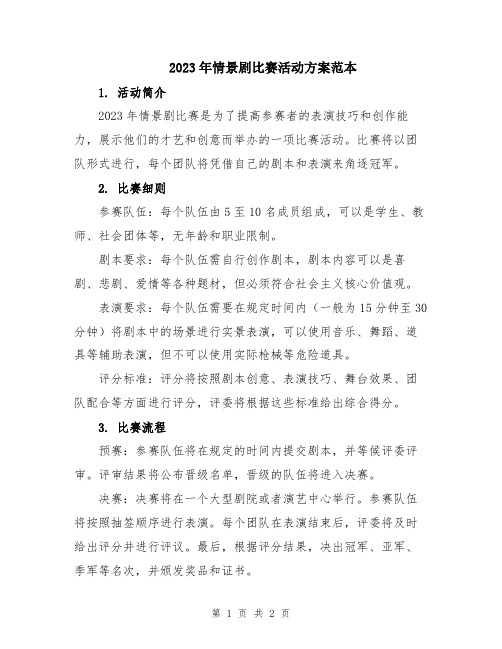 2023年情景剧比赛活动方案范本

1. 活动简介

2023年情景剧比赛是为了提高参赛者的表演技巧和创作能力，展示他们的才艺和创意而举办的一项比赛活动。比赛将以团队形式进行，每个团队将凭借自己的剧本和表演来角逐冠军。

2. 比赛细则

参赛队伍：每个队伍由5至10名成员组成，可以是学生、教师、社会团体等，无年龄和职业限制。

剧本要求：每个队伍需自行创作剧本，剧本内容可以是喜剧、悲剧、爱情等各种题材，但必须符合社会主义核心价值观。

表演要求：每个队伍需要在规定时间内（一般为15分钟至30分钟）将剧本中的场景进行实景表演，可以使用音乐、舞蹈、道具等辅助表演，但不可以使用实际枪械等危险道具。

评分标准：评分将按照剧本创意、表演技巧、舞台效果、团队配合等方面进行评分，评委将根据这些标准给出综合得分。

3. 比赛流程

预赛：参赛队伍将在规定的时间内提交剧本，并等候评委评审。评审结果将公布晋级名单，晋级的队伍将进入决赛。

决赛：决赛将在一个大型剧院或者演艺中心举行。参赛队伍将按照抽签顺序进行表演。每个团队在表演结束后，评委将及时给出评分并进行评议。最后，根据评分结果，决出冠军、亚军、季军等名次，并颁发奖品和证书。

第 1 页 共 2 页